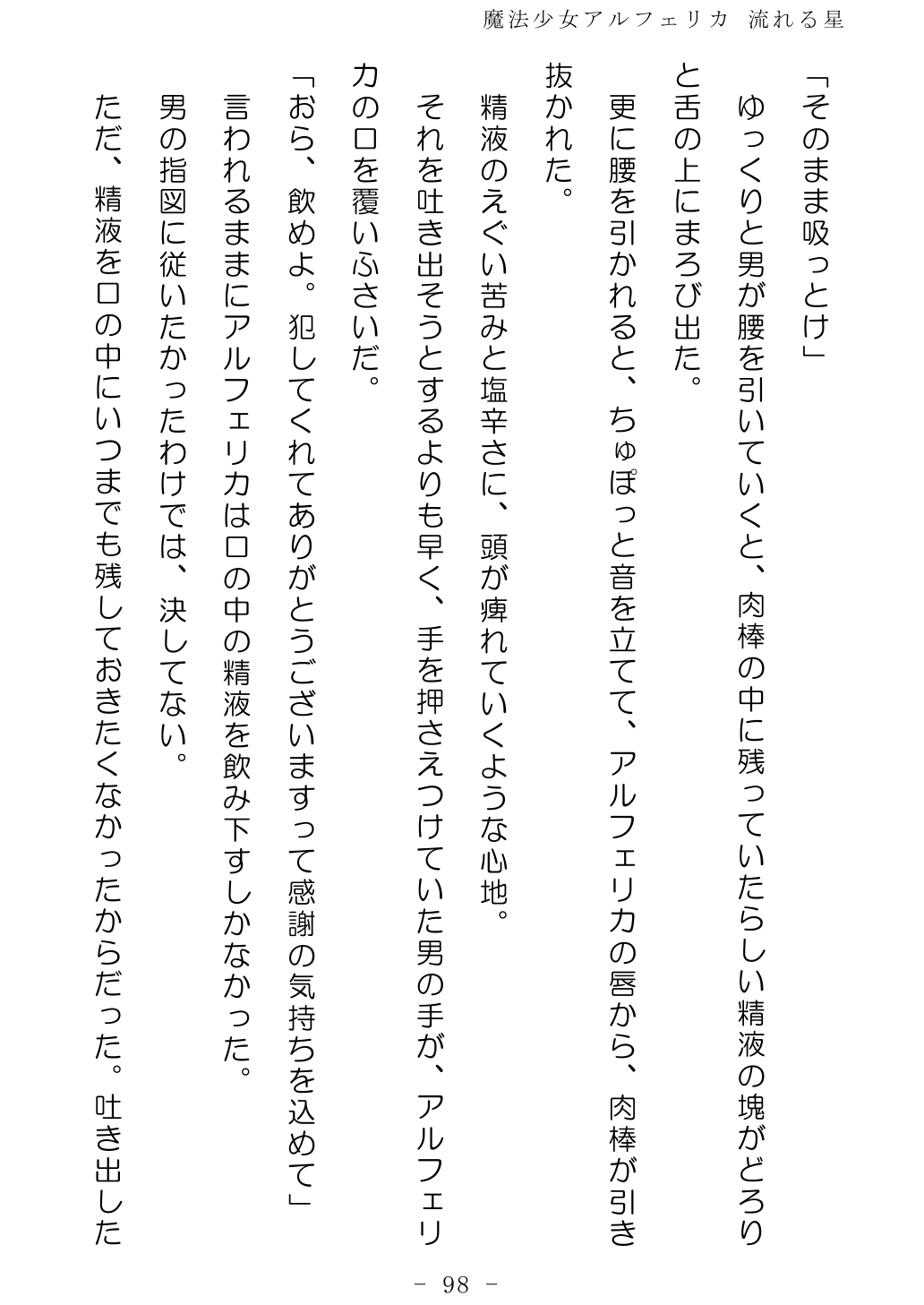 魔法少女アルフェリカ　流れる星

「そのまま吸っとけ」
ゆっくりと男が腰を引いていくと、肉棒の中に残っていたらしい精液の塊がどろりと舌の上にまろび出た。
更に腰を引かれると、ちゅぽっと音を立てて、アルフェリカの唇から、肉棒が引き抜かれた。
精液のえぐい苦みと塩辛さに、頭が痺れていくような心地。
それを吐き出そうとするよりも早く、手を押さえつけていた男の手が、アルフェリカの口を覆いふさいだ。
「おら、飲めよ。犯してくれてありがとうございますって感謝の気持ちを込めて」
言われるままにアルフェリカは口の中の精液を飲み下すしかなかった。
男の指図に従いたかったわけでは、決してない。
ただ、精液を口の中にいつまでも残しておきたくなかったからだった。吐き出した

－ 98 －